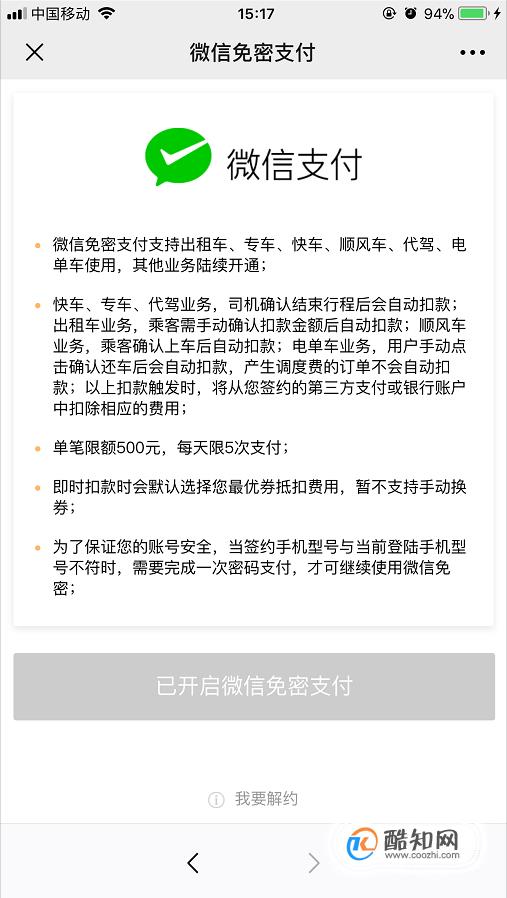 中国移动 15:17 94%

微信免密支付

微信支付

微信免密支付支持出租车、专车、快车、顺风车、代驾、电单车使用，其他业务陆续开通；

快车、专车、代驾业务，司机确认结束行程后会自动扣款；出租车业务，乘客需手动确认扣款金额后自动扣款；顺风车业务，乘客确认上车后自动扣款；电单车业务，用户手动点击确认还车后会自动扣款，产生调度费的订单不会自动扣款；以上扣款触发时，将从您签约的第三方支付或银行账户中扣除相应的费用；

单笔限额500元，每天限5次支付；

即时扣款时会默认选择您最优券抵扣费用，暂不支持手动换券；

为了保证您的账号安全，当签约手机型号与当前登陆手机型号不符时，需要完成一次密码支付，才可继续使用微信免密；

已开启微信免密支付

我要解约

酷知网
www.coozhi.com